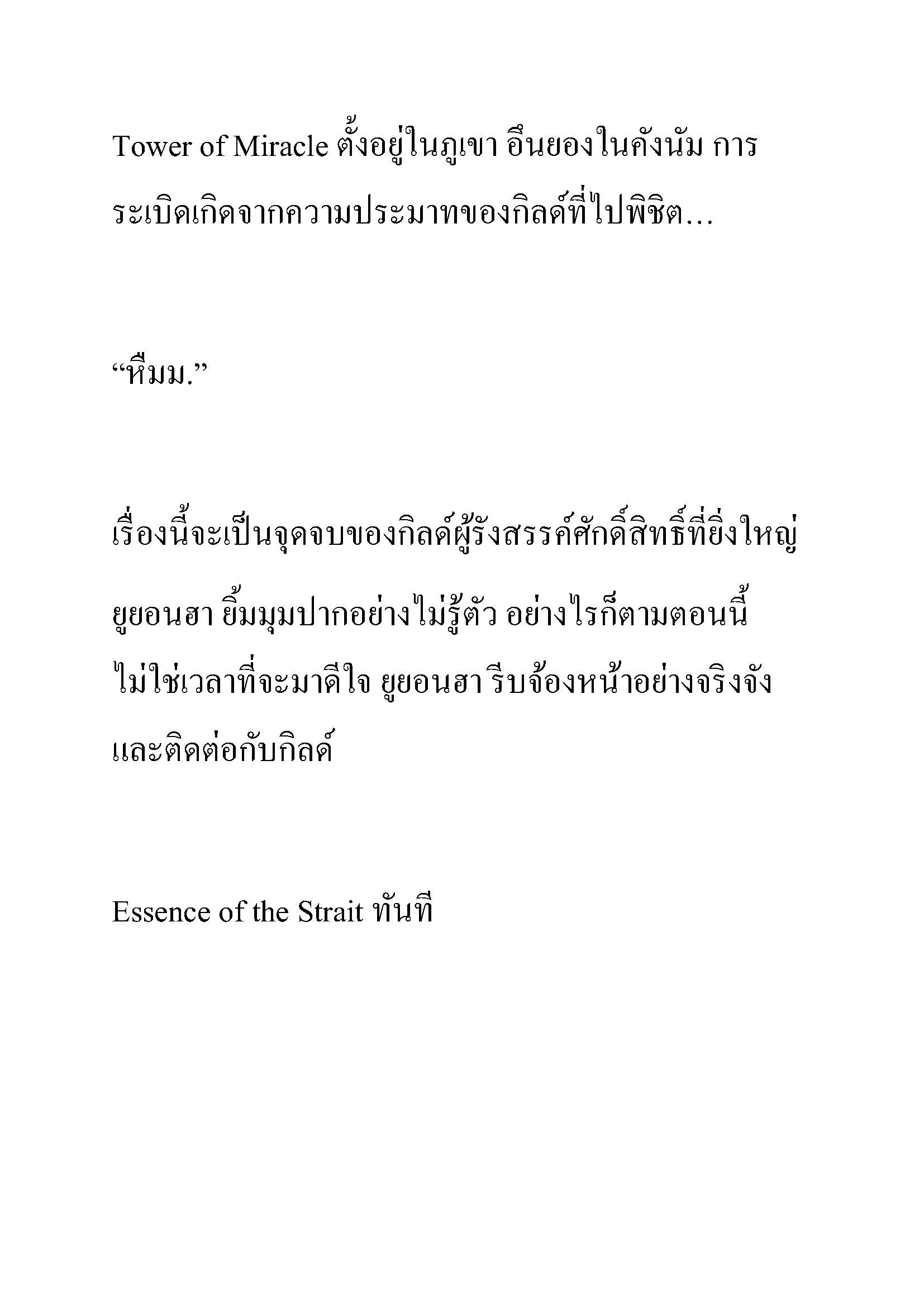 Tower of Miracle ตั้งอยู่ในภูเขา อึนยองในคังนัม การระเบิดเกิดจากความประมาทของกิลด์ที่ไปพิชิต...

“หึมม.”

เรื่องนี้จะเป็นจุดจบของกิลด์ผู้รังสรรค์ศักดิ์สิทธิ์ที่ยิ่งใหญ่

ยูยอนฮา ยิ้มมุมปากอย่างไม่รู้ตัว อย่างไรก็ตามตอนนี้ไม่ใช่เวลาที่จะมาดีใจ ยูยอนฮา รีบจ้องหน้าอย่างจริงจังและติดต่อกับกิลด์

Essence of the Strait ทันที